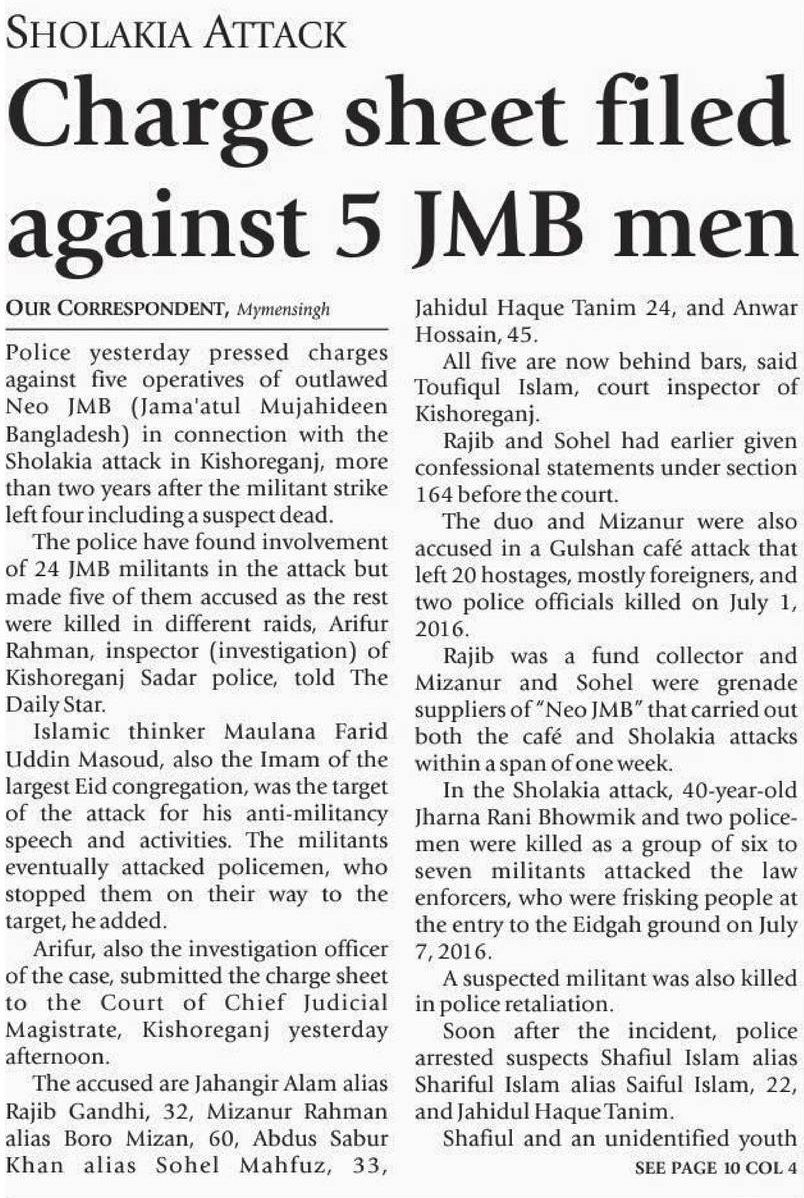 SHOLAKIA ATTACK

Charge sheet filed against 5 JMB men

OUR CORRESPONDENT, Mymensingh

Police yesterday pressed charges against five operatives of outlawed Neo JMB (Jama'atul Mujahideen Bangladesh) in connection with the Sholakia attack in Kishoreganj, more than two years after the militant strike left four including a suspect dead.

The police have found involvement of 24 JMB militants in the attack but made five of them accused as the rest were killed in different raids, Arifur Rahman, inspector (investigation) of Kishoreganj Sadar police, told The Daily Star.

Islamic thinker Maulana Farid Uddin Masoud, also the Imam of the largest Eid congregation, was the target of the attack for his anti-militancy speech and activities. The militants eventually attacked policemen, who stopped them on their way to the target, he added.

Arifur, also the investigation officer of the case, submitted the charge sheet to the Court of Chief Judicial Magistrate, Kishoreganj yesterday afternoon.

The accused are Jahangir Alam alias Rajib Gandhi, 32, Mizanur Rahman alias Boro Mizan, 60, Abdus Sabur Khan alias Sohel Mahfuz, 33, Jahidul Haque Tanim 24, and Anwar Hossain, 45.

All five are now behind bars, said Toufiqul Islam, court inspector of Kishoreganj.

Rajib and Sohel had earlier given confessional statements under section 164 before the court.

The duo and Mizanur were also accused in a Gulshan café attack that left 20 hostages, mostly foreigners, and two police officials killed on July 1, 2016.

Rajib was a fund collector and Mizanur and Sohel were grenade suppliers of "Neo JMB" that carried out both the café and Sholakia attacks within a span of one week.

In the Sholakia attack, 40-year-old Jharna Rani Bhowmik and two policemen were killed as a group of six to seven militants attacked the law enforcers, who were frisking people at the entry to the Eidgah ground on July 7, 2016.

A suspected militant was also killed in police retaliation.

Soon after the incident, police arrested suspects Shafiul Islam alias Shariful Islam alias Saiful Islam, 22, and Jahidul Haque Tanim.

Shafiul and an unidentified youth

SEE PAGE 10 COL 4